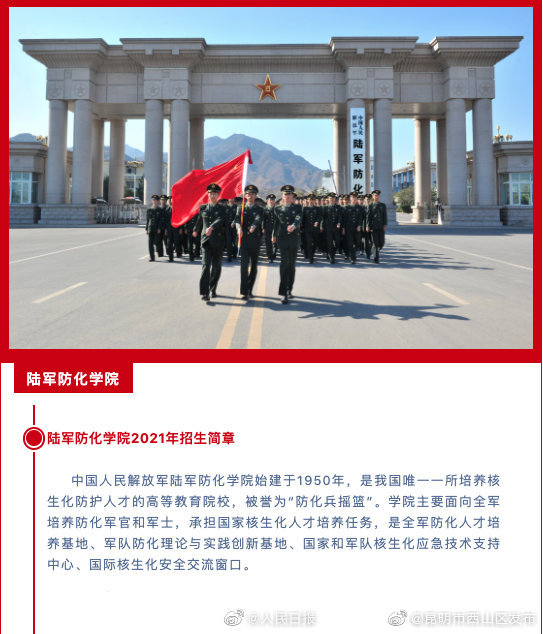 中国人民解放军 陆军防化

陆军防化学院

陆军防化学院2021年招生简章

中国人民解放军陆军防化学院始建于1950年，是我国唯一一所培养核生化防护人才的高等教育院校，被誉为"防化兵摇篮"。学院主要面向全军培养防化军官和军士，承担国家核生化人才培养任务，是全军防化人才培养基地、军队防化理论与实践创新基地、国家和军队核生化应急技术支持中心、国际核生化安全交流窗口。

@人民日报 @昆明市西山区发布